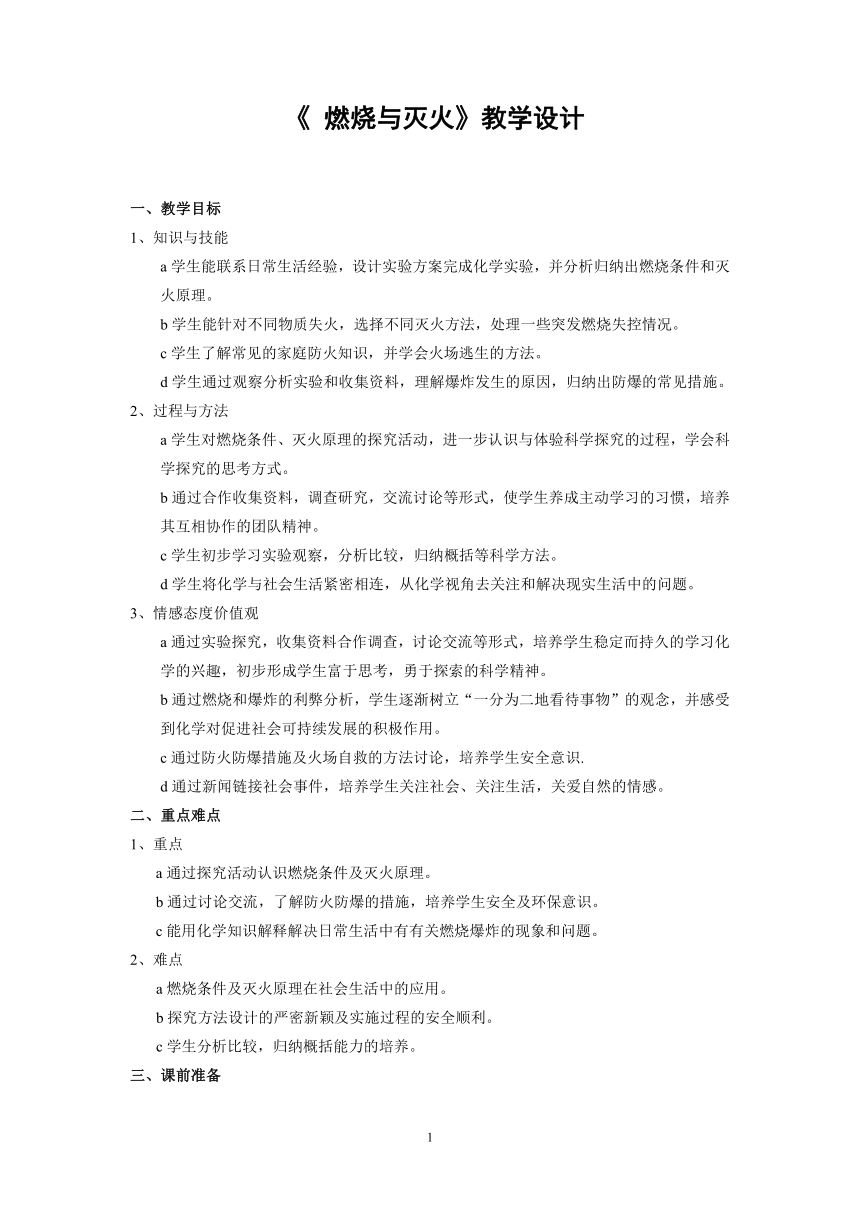 《 燃烧与灭火》教学设计

一、教学目标

1、知识与技能

a 学生能联系日常生活经验，设计实验方案完成化学实验，并分析归纳出燃烧条件和灭火原理。

b 学生能针对不同物质失火，选择不同灭火方法，处理一些突发燃烧失控情况。

c 学生了解常见的家庭防火知识，并学会火场逃生的方法。

d 学生通过观察分析实验和收集资料，理解爆炸发生的原因，归纳出防爆的常见措施。

2、过程与方法

a 学生对燃烧条件、灭火原理的探究活动，进一步认识与体验科学探究的过程，学会科学探究的思考方式。

b 通过合作收集资料，调查研究，交流讨论等形式，使学生养成主动学习的习惯，培养其互相协作的团队精神。

c 学生初步学习实验观察，分析比较，归纳概括等科学方法。

d 学生将化学与社会生活紧密相连，从化学视角去关注和解决现实生活中的问题。

3、情感态度价值观

a 通过实验探究，收集资料合作调查，讨论交流等形式，培养学生稳定而持久的学习化学的兴趣，初步形成学生富于思考，勇于探索的科学精神。

b 通过燃烧和爆炸的利弊分析，学生逐渐树立“一分为二地看待事物”的观念，并感受到化学对促进社会可持续发展的积极作用。

c 通过防火防爆措施及火场自救的方法讨论，培养学生安全意识.

d 通过新闻链接社会事件，培养学生关注社会、关注生活，关爱自然的情感。

二、重点难点

1、重点

a 通过探究活动认识燃烧条件及灭火原理。

b 通过讨论交流，了解防火防爆的措施，培养学生安全及环保意识。

c 能用化学知识解释解决日常生活中有有关燃烧爆炸的现象和问题。

2、难点

a 燃烧条件及灭火原理在社会生活中的应用。

b 探究方法设计的严密新颖及实施过程的安全顺利。

c 学生分析比较，归纳概括能力的培养。

三、课前准备

1